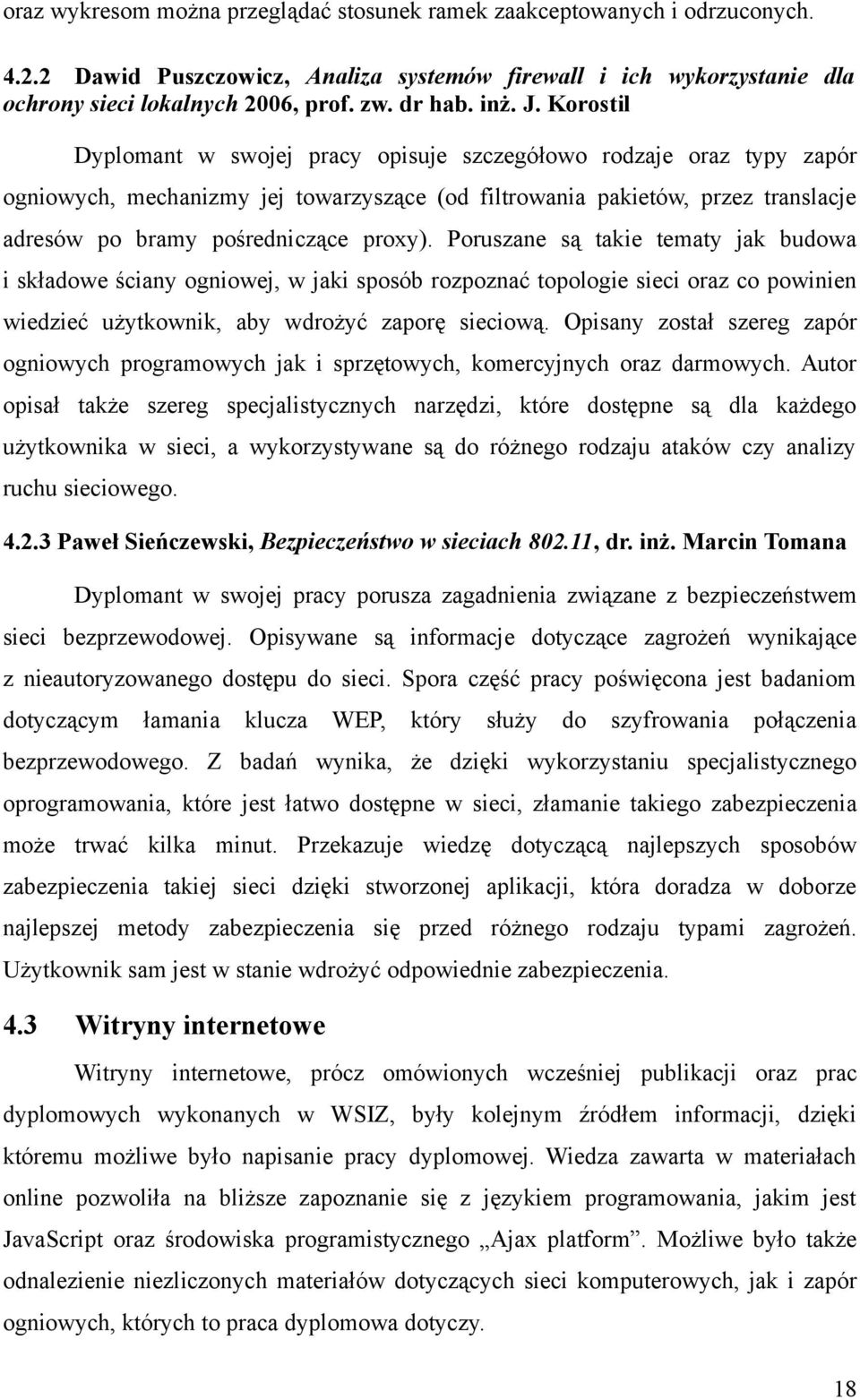 oraz wykresom można przeglądać stosunek ramek zaakceptowanych i odrzuconych.

4.2.2 Dawid Puszczowicz, Analiza systemów firewall i ich wykorzystanie dla ochrony sieci lokalnych 2006, prof. zw. dr hab. inż. J. Korostil

Dyplomant w swojej pracy opisuje szczegółowo rodzaje oraz typy zapór ogniowych, mechanizmy jej towarzyszące (od filtrowania pakietów, przez translacje adresów po bramy pośredniczące proxy). Poruszane są takie tematy jak budowa i składowe ściany ogniowej, w jaki sposób rozpoznać topologie sieci oraz co powinien wiedzieć użytkownik, aby wdrożyć zaporę sieciową. Opisany został szereg zapór ogniowych programowych jak i sprzętowych, komercyjnych oraz darmowych. Autor opisał także szereg specjalistycznych narzędzi, które dostępne są dla każdego użytkownika w sieci, a wykorzystywane są do różnego rodzaju ataków czy analizy ruchu sieciowego.

4.2.3 Paweł Sieńczewski, Bezpieczeństwo w sieciach 802.11, dr. inż. Marcin Tomana

Dyplomant w swojej pracy porusza zagadnienia związane z bezpieczeństwem sieci bezprzewodowej. Opisywane są informacje dotyczące zagrożeń wynikające z nieautoryzowanego dostępu do sieci. Spora część pracy poświęcona jest badaniom dotyczącym łamania klucza WEP, który służy do szyfrowania połączenia bezprzewodowego. Z badań wynika, że dzięki wykorzystaniu specjalistycznego oprogramowania, które jest łatwo dostępne w sieci, złamanie takiego zabezpieczenia może trwać kilka minut. Przekazuje wiedzę dotyczącą najlepszych sposobów zabezpieczenia takiej sieci dzięki stworzonej aplikacji, która doradza w doborze najlepszej metody zabezpieczenia się przed różnego rodzaju typami zagrożeń. Użytkownik sam jest w stanie wdrożyć odpowiednie zabezpieczenia.

4.3 Witryny internetowe

Witryny internetowe, prócz omówionych wcześniej publikacji oraz prac dyplomowych wykonanych w WSIZ, były kolejnym źródłem informacji, dzięki któremu możliwe było napisanie pracy dyplomowej. Wiedza zawarta w materiałach online pozwoliła na bliższe zapoznanie się z językiem programowania, jakim jest JavaScript oraz środowiska programistycznego „Ajax platform”. Możliwe było także odnalezienie niezliczonych materiałów dotyczących sieci komputerowych, jak i zapór ogniowych, których to praca dyplomowa dotyczy.

18